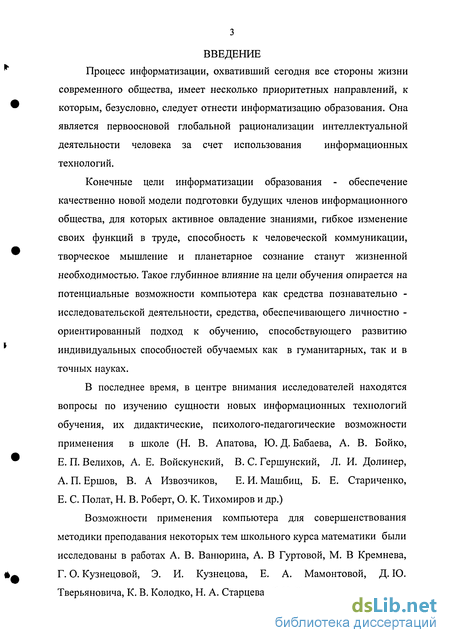 3

ВВЕДЕНИЕ

Процесс информатизации, охвативший сегодня все стороны жизни современного общества, имеет несколько приоритетных направлений, к которым, безусловно, следует отнести информатизацию образования. Она является первоосновой глобальной рационализации интеллектуальной деятельности человека за счет использования информационных технологий.

Конечные цели информатизации образования - обеспечение качественно новой модели подготовки будущих членов информационного общества, для которых активное овладение знаниями, гибкое изменение своих функций в труде, способность к человеческой коммуникации, творческое мышление и планетарное сознание станут жизненной необходимостью. Такое глубинное влияние на цели обучения опирается на потенциальные возможности компьютера как средства познавательно - исследовательской деятельности, средства, обеспечивающего личностно - ориентированный подход к обучению, способствующего развитию индивидуальных способностей обучаемых как в гуманитарных, так и в точных науках.

В последнее время, в центре внимания исследователей находятся вопросы по изучению сущности новых информационных технологий обучения, их дидактические, психолого-педагогические возможности применения в школе (Н. В. Апатова, Ю. Д. Бабаева, А. В. Бойко, Е. П. Велихов, А. Е. Войскунский, В. С. Гершунский, Л. И. Долинер, А. П. Ершов, В. А Извозчиков, Е. И. Машбиц, Б. Е. Стариченко, Е. С. Полат, Н. В. Роберт, О. К. Тихомиров и др.)

Возможности применения компьютера для совершенствования методики преподавания некоторых тем школьного курса математики были исследованы в работах А. В. Ванюрина, А. В Гуртовой, М. В Кремнева, Г. О. Кузнецовой, Э. И. Кузнецова, Е. А. Мамонтовой, Д. Ю. Тверьяновича, К. В. Колодко, Н. А. Старцева

dsLib.net
библиотека диссертаций